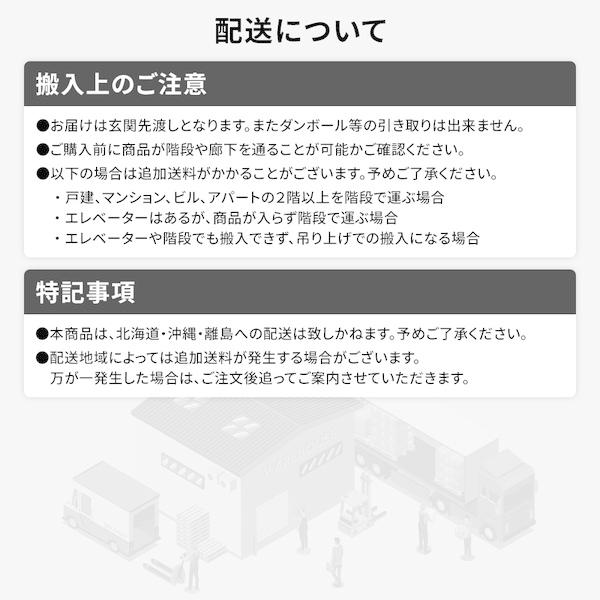 配送について

搬入上のご注意

●お届けは玄関先渡しとなります。またダンボール等の引き取りは出来ません。
●ご購入前に商品が階段や廊下を通ることが可能かご確認ください。
●以下の場合は追加送料がかかることがございます。予めご了承ください。
・戸建、マンション、ビル、アパートの2階以上を階段で運ぶ場合
・エレベーターはあるが、商品が入らず階段で運ぶ場合
・エレベーターや階段でも搬入できず、吊り上げでの搬入になる場合

特記事項

●本商品は、北海道・沖縄・離島への配送は致しかねます。予めご了承ください。
●配送地域によっては追加送料が発生する場合がございます。
万が一発生した場合は、ご注文後追ってご案内させていただきます。